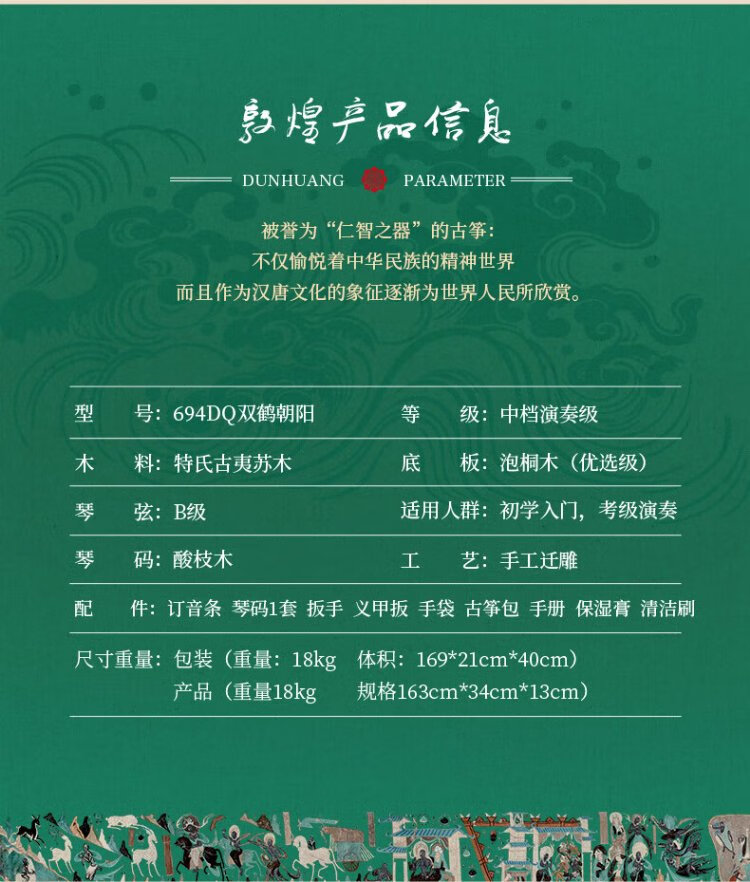 敦煌产品信息

DUNHUANG PARAMETER

被誉为“仁智之器”的古筝:
不仅愉悦着中华民族的精神世界
而且作为汉唐文化的象征逐渐为世界人民所欣赏。

型　号: 694DQ双鹤朝阳　等　级: 中档演奏级

木　料: 特氏古夷苏木　底　板: 泡桐木(优选级)

琴　弦: B级　适用人群: 初学入门，考级演奏

琴　码: 酸枝木　工　艺: 手工迁雕

配　件: 订音条 琴码1套 扳手 义甲扳 手袋 古筝包 手册 保湿膏 清洁刷

尺寸重量: 包装(重量: 18kg 体积: 169*21cm*40cm)
产品(重量18kg 规格163cm*34cm*13cm)